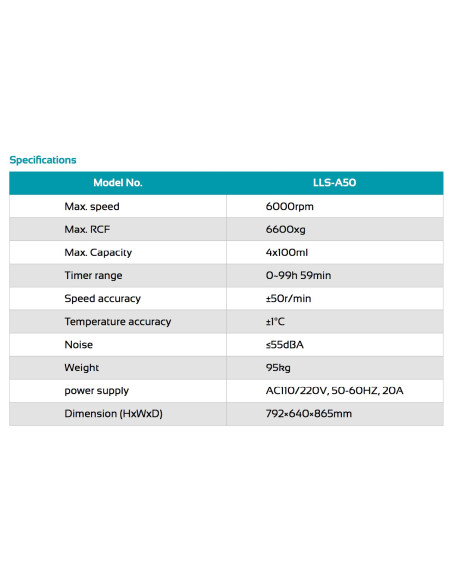 Specifications

| Model No. | LLS-A50 |
|---|---|
| Max. speed | 6000rpm |
| Max. RCF | 6600xg |
| Max. Capacity | 4x100ml |
| Timer range | 0~99h 59min |
| Speed accuracy | ±50r/min |
| Temperature accuracy | ±1°C |
| Noise | ≤55dBA |
| Weight | 95kg |
| power supply | AC110/220V, 50-60HZ, 20A |
| Dimension (HxWxD) | 792×640×865mm |